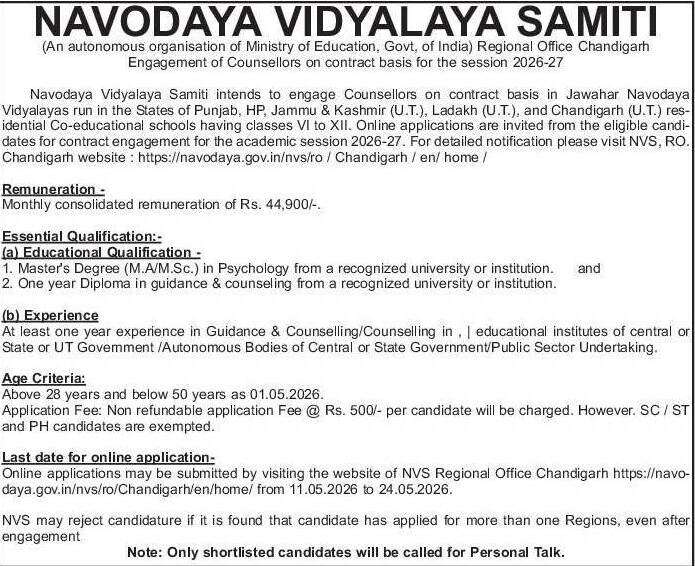 NAVODAYA VIDYALAYA SAMITI

(An autonomous organisation of Ministry of Education, Govt, of India) Regional Office Chandigarh
Engagement of Counsellors on contract basis for the session 2026-27

Navodaya Vidyalaya Samiti intends to engage Counsellors on contract basis in Jawahar Navodaya Vidyalayas run in the States of Punjab, HP, Jammu & Kashmir (U.T.), Ladakh (U.T.), and Chandigarh (U.T.) residential Co-educational schools having classes VI to XII. Online applications are invited from the eligible candidates for contract engagement for the academic session 2026-27. For detailed notification please visit NVS, RO. Chandigarh website : https://navodaya.gov.in/nvs/ro / Chandigarh / en/ home /

Remuneration -
Monthly consolidated remuneration of Rs. 44,900/-.

Essential Qualification:-
(a) Educational Qualification -
1. Master's Degree (M.A/M.Sc.) in Psychology from a recognized university or institution. and
2. One year Diploma in guidance & counseling from a recognized university or institution.

(b) Experience
At least one year experience in Guidance & Counselling/Counselling in , | educational institutes of central or State or UT Government /Autonomous Bodies of Central or State Government/Public Sector Undertaking.

Age Criteria:
Above 28 years and below 50 years as 01.05.2026.
Application Fee: Non refundable application Fee @ Rs. 500/- per candidate will be charged. However. SC / ST and PH candidates are exempted.

Last date for online application-
Online applications may be submitted by visiting the website of NVS Regional Office Chandigarh https://navodaya.gov.in/nvs/ro/Chandigarh/en/home/ from 11.05.2026 to 24.05.2026.

NVS may reject candidature if it is found that candidate has applied for more than one Regions, even after engagement

Note: Only shortlisted candidates will be called for Personal Talk.